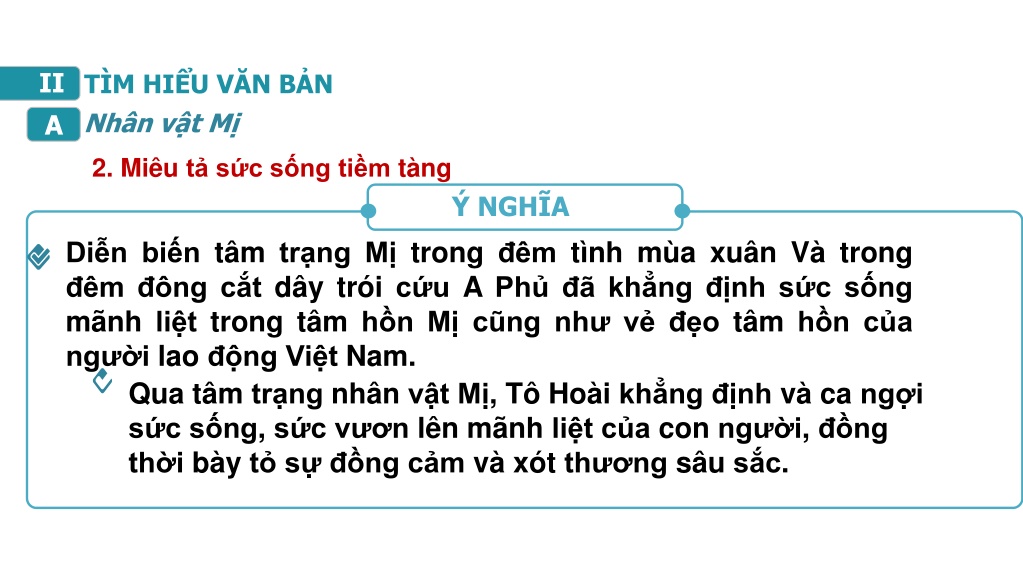 II TÌM HIỂU VĂN BẢN

A Nhân vật Mị

2. Miêu tả sức sống tiềm tàng

Ý NGHĨA

Diễn biến tâm trạng Mị trong đêm tình mùa xuân Và trong đêm đông cắt dây trói cứu A Phủ đã khẳng định sức sống mãnh liệt trong tâm hồn Mị cũng như vẻ đẹo tâm hồn của người lao động Việt Nam.

Qua tâm trạng nhân vật Mị, Tô Hoài khẳng định và ca ngợi sức sống, sức vươn lên mãnh liệt của con người, đồng thời bày tỏ sự đồng cảm và xót thương sâu sắc.